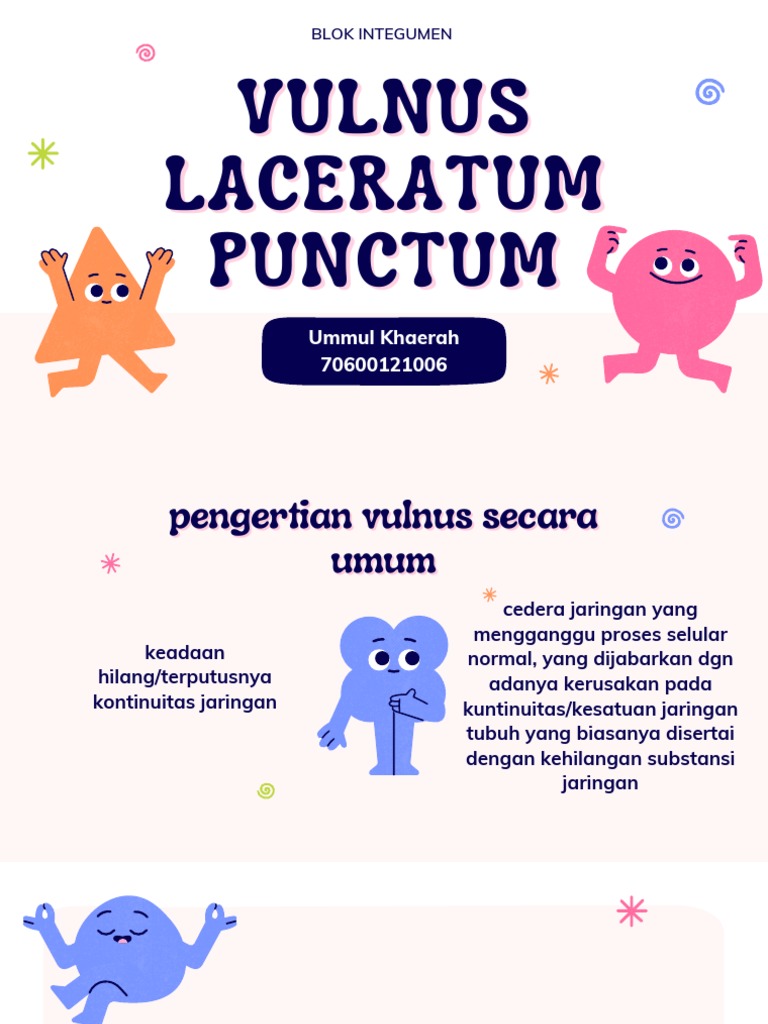 BLOK INTEGUMEN

VULNUS LACERATUM PUNCTUM

Ummul Khaerah
70600121006

pengertian vulnus secara umum

keadaan hilang/terputusnya kontinuitas jaringan

cedera jaringan yang mengganggu proses selular normal, yang dijabarkan dgn adanya kerusakan pada kuntinuitas/kesatuan jaringan tubuh yang biasanya disertai dengan kehilangan substansi jaringan